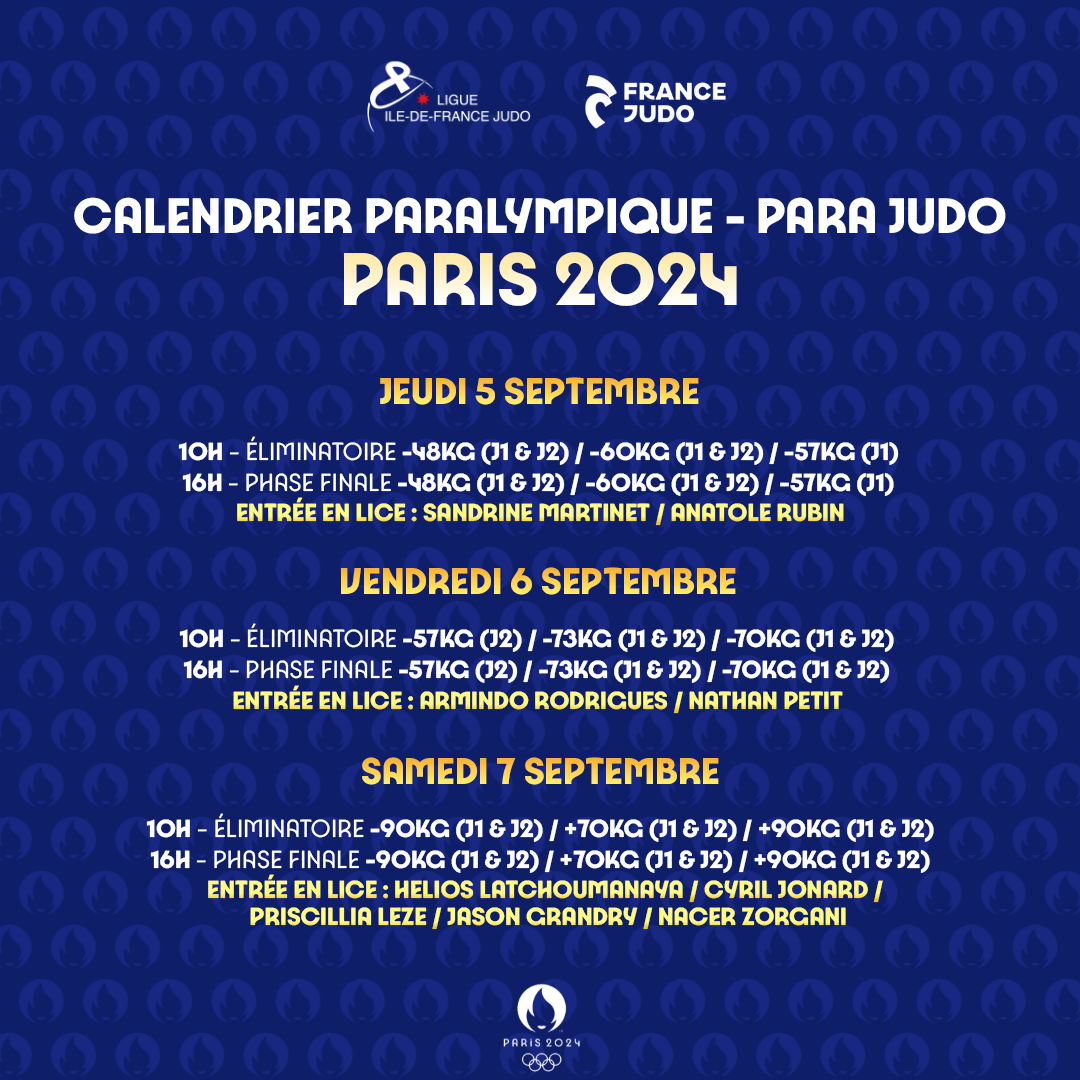 LIGUE
ILE-DE-FRANCE JUDO

FRANCE
JUDO

CALENDRIER PARALYMPIQUE - PARA JUDO
PARIS 2024

JEUDI 5 SEPTEMBRE

10H - ÉLIMINATOIRE -48KG (J1 & J2) / -60KG (J1 & J2) / -57KG (J1)
16H - PHASE FINALE -48KG (J1 & J2) / -60KG (J1 & J2) / -57KG (J1)
ENTRÉE EN LICE : SANDRINE MARTINET / ANATOLE RUBIN

VENDREDI 6 SEPTEMBRE

10H - ÉLIMINATOIRE -57KG (J2) / -73KG (J1 & J2) / -70KG (J1 & J2)
16H - PHASE FINALE -57KG (J2) / -73KG (J1 & J2) / -70KG (J1 & J2)
ENTRÉE EN LICE : ARMINDO RODRIGUES / NATHAN PETIT

SAMEDI 7 SEPTEMBRE

10H - ÉLIMINATOIRE -90KG (J1 & J2) / +70KG (J1 & J2) / +90KG (J1 & J2)
16H - PHASE FINALE -90KG (J1 & J2) / +70KG (J1 & J2) / +90KG (J1 & J2)
ENTRÉE EN LICE : HELIOS LATCHOUMANAYA / CYRIL JONARD /
PRISCILLIA LEZE / JASON GRANDRY / NACER ZORGANI

PARIS 2024